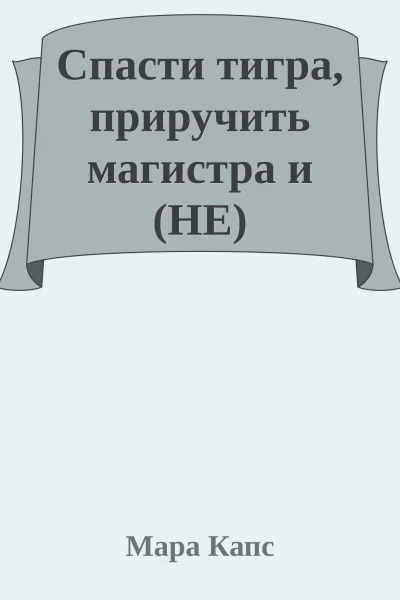 Спасти тигра, приручить магистра и (НЕ)

Мара Капс